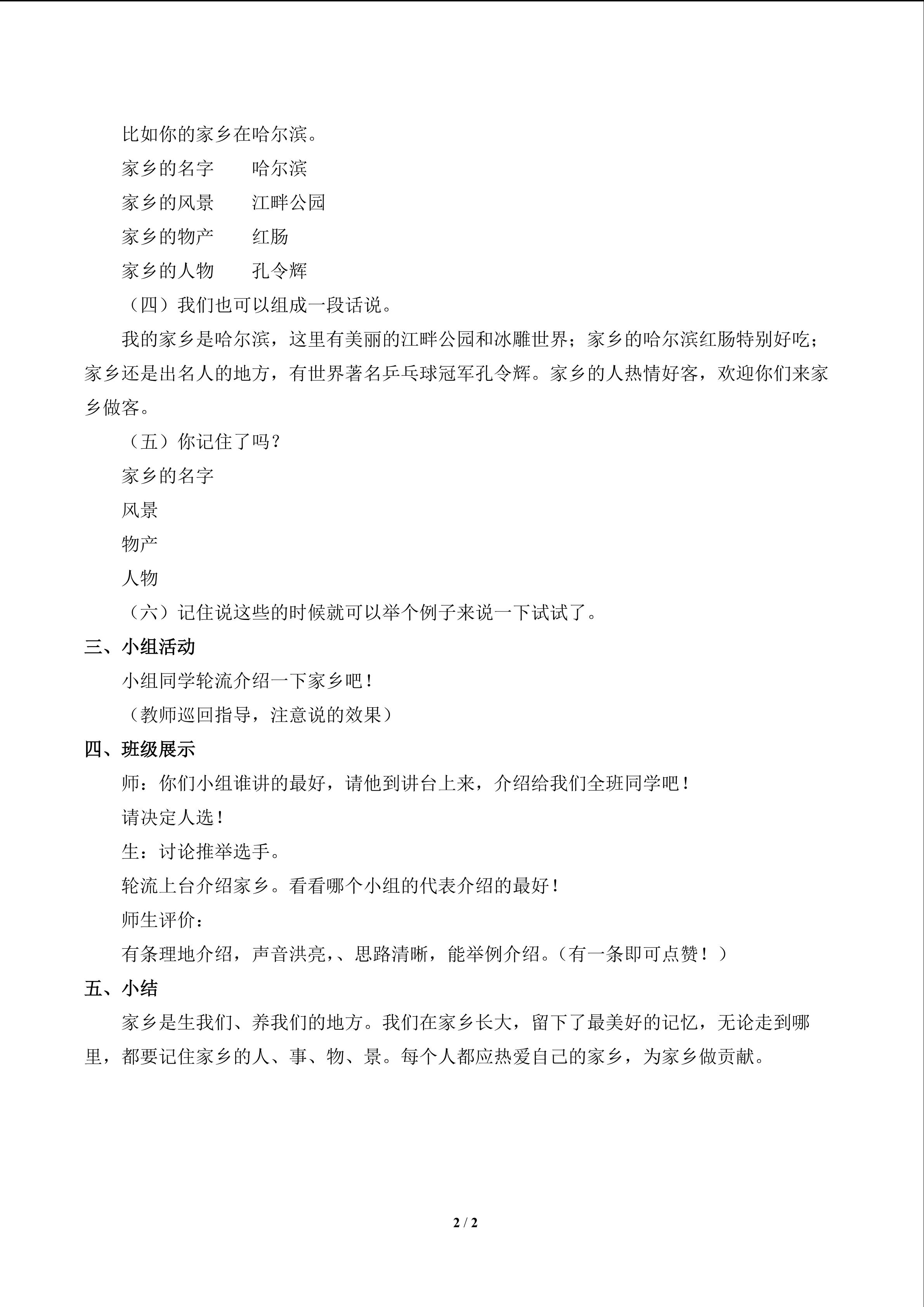 比如你的家乡在哈尔滨。

家乡的名字　　哈尔滨

家乡的风景　　江畔公园

家乡的物产　　红肠

家乡的人物　　孔令辉

（四）我们也可以组成一段话说。

我的家乡是哈尔滨，这里有美丽的江畔公园和冰雕世界；家乡的哈尔滨红肠特别好吃；家乡还是出名人的地方，有世界著名乒乓球冠军孔令辉。家乡的人热情好客，欢迎你们来家乡做客。

（五）你记住了吗？

家乡的名字

风景

物产

人物

（六）记住说这些的时候就可以举个例子来说一下试试了。

三、小组活动

小组同学轮流介绍一下家乡吧！

（教师巡回指导，注意说的效果）

四、班级展示

师：你们小组谁讲的最好，请他到讲台上来，介绍给我们全班同学吧！

请决定人选！

生：讨论推举选手。

轮流上台介绍家乡。看看哪个小组的代表介绍的最好！

师生评价：

有条理地介绍，声音洪亮，、思路清晰，能举例介绍。（有一条即可点赞！）

五、小结

家乡是生我们、养我们的地方。我们在家乡长大，留下了最美好的记忆，无论走到哪里，都要记住家乡的人、事、物、景。每个人都应热爱自己的家乡，为家乡做贡献。

2 / 2